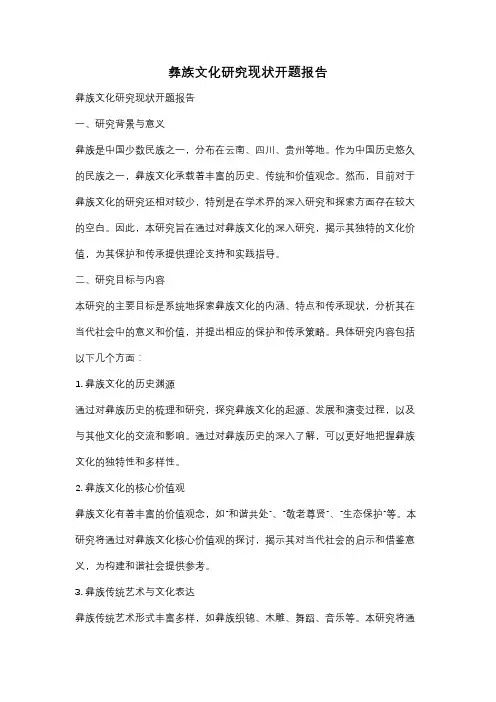 彝族文化研究现状开题报告

彝族文化研究现状开题报告

一、研究背景与意义

彝族是中国少数民族之一，分布在云南、四川、贵州等地。作为中国历史悠久的民族之一，彝族文化承载着丰富的历史、传统和价值观念。然而，目前对于彝族文化的研究还相对较少，特别是在学术界的深入研究和探索方面存在较大的空白。因此，本研究旨在通过对彝族文化的深入研究，揭示其独特的文化价值，为其保护和传承提供理论支持和实践指导。

二、研究目标与内容

本研究的主要目标是系统地探索彝族文化的内涵、特点和传承现状，分析其在当代社会中的意义和价值，并提出相应的保护和传承策略。具体研究内容包括以下几个方面：

1. 彝族文化的历史渊源

通过对彝族历史的梳理和研究，探究彝族文化的起源、发展和演变过程，以及与其他文化的交流和影响。通过对彝族历史的深入了解，可以更好地把握彝族文化的独特性和多样性。

2. 彝族文化的核心价值观

彝族文化有着丰富的价值观念，如"和谐共处"、"敬老尊贤"、"生态保护"等。本研究将通过对彝族文化核心价值观的探讨，揭示其对当代社会的启示和借鉴意义，为构建和谐社会提供参考。

3. 彝族传统艺术与文化表达

彝族传统艺术形式丰富多样，如彝族织锦、木雕、舞蹈、音乐等。本研究将通